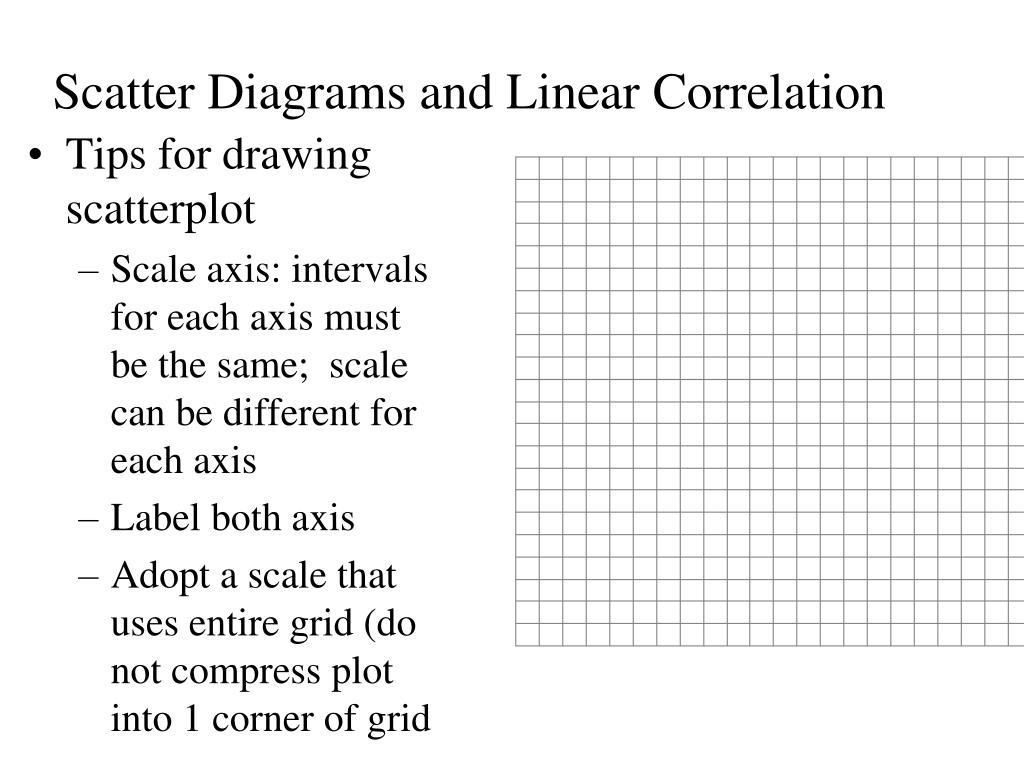 Scatter Diagrams and Linear Correlation

• Tips for drawing scatterplot

– Scale axis: intervals for each axis must be the same; scale can be different for each axis

– Label both axis

– Adopt a scale that uses entire grid (do not compress plot into 1 corner of grid